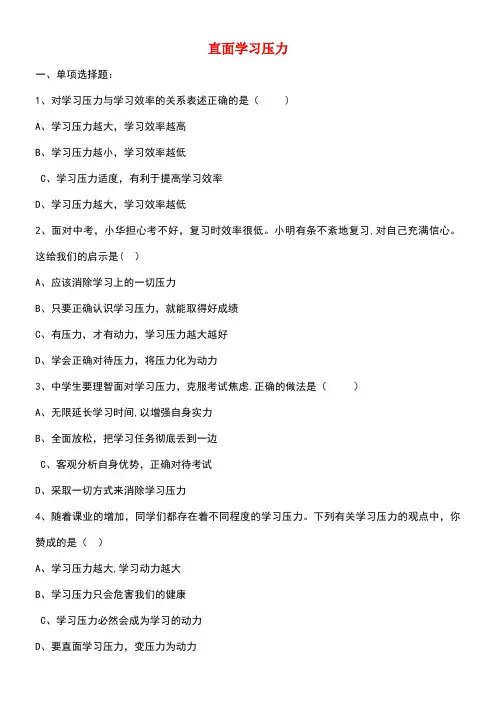 直面学习压力

一、单项选择题：

1、对学习压力与学习效率的关系表述正确的是（　　）

A、学习压力越大，学习效率越高

B、学习压力越小，学习效率越低

C、学习压力适度，有利于提高学习效率

D、学习压力越大，学习效率越低

2、面对中考，小华担心考不好，复习时效率很低。小明有条不紊地复习，对自己充满信心。这给我们的启示是（　）

A、应该消除学习上的一切压力

B、只要正确认识学习压力，就能取得好成绩

C、有压力，才有动力，学习压力越大越好

D、学会正确对待压力，将压力化为动力

3、中学生要理智面对学习压力，克服考试焦虑.正确的做法是（　　）

A、无限延长学习时间,以增强自身实力

B、全面放松，把学习任务彻底丢到一边

C、客观分析自身优势，正确对待考试

D、采取一切方式来消除学习压力

4、随着课业的增加，同学们都存在着不同程度的学习压力。下列有关学习压力的观点中，你赞成的是（　）

A、学习压力越大,学习动力越大

B、学习压力只会危害我们的健康

C、学习压力必然会成为学习的动力

D、要直面学习压力，变压力为动力